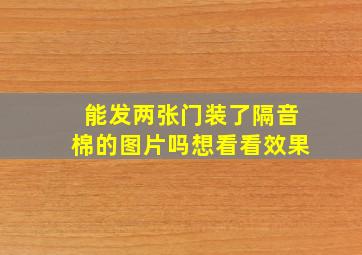 能发两张门装了隔音棉的图片吗想看看效果